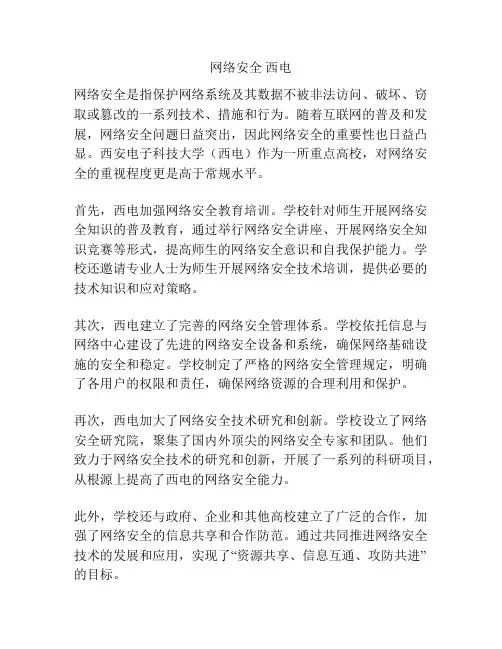 网络安全 西电

网络安全是指保护网络系统及其数据不被非法访问、破坏、窃取或篡改的一系列技术、措施和行为。随着互联网的普及和发展，网络安全问题日益突出，因此网络安全的重要性也日益凸显。西安电子科技大学（西电）作为一所重点高校，对网络安全的重视程度更是高于常规水平。

首先，西电加强网络安全教育培训。学校针对师生开展网络安全知识的普及教育，通过举行网络安全讲座、开展网络安全知识竞赛等形式，提高师生的网络安全意识和自我保护能力。学校还邀请专业人士为师生开展网络安全技术培训，提供必要的技术知识和应对策略。

其次，西电建立了完善的网络安全管理体系。学校依托信息与网络中心建设了先进的网络安全设备和系统，确保网络基础设施的安全和稳定。学校制定了严格的网络安全管理规定，明确了各用户的权限和责任，确保网络资源的合理利用和保护。

再次，西电加大了网络安全技术研究和创新。学校设立了网络安全研究院，聚集了国内外顶尖的网络安全专家和团队。他们致力于网络安全技术的研究和创新，开展了一系列的科研项目，从根源上提高了西电的网络安全能力。

此外，学校还与政府、企业和其他高校建立了广泛的合作，加强了网络安全的信息共享和合作防范。通过共同推进网络安全技术的发展和应用，实现了“资源共享、信息互通、攻防共进”的目标。